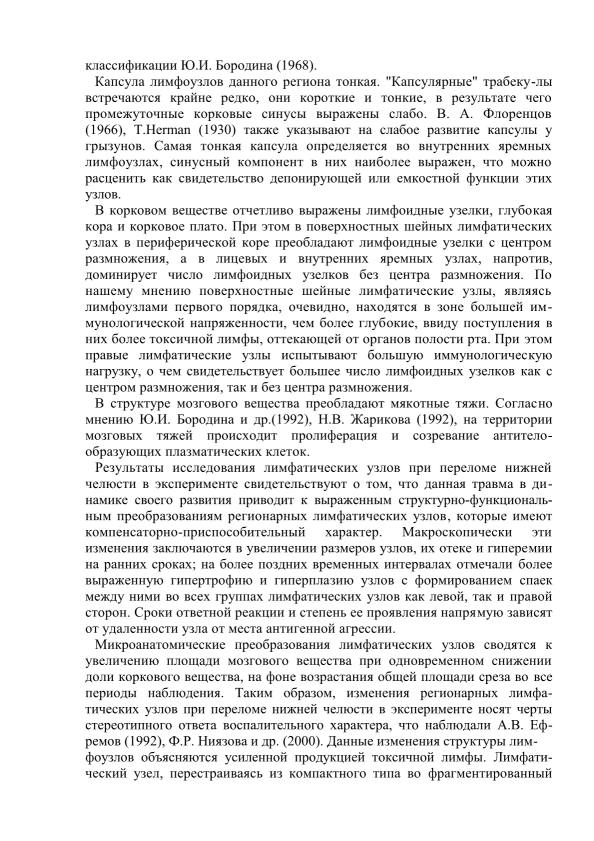 классификации Ю.И. Бородина (1968).

Капсула лимфоузлов данного региона тонкая. "Капсулярные" трабеку-лы встречаются крайне редко, они короткие и тонкие, в результате чего промежуточные корковые синусы выражены слабо. В. А. Флоренцов (1966), T.Herman (1930) также указывают на слабое развитие капсулы у грызунов. Самая тонкая капсула определяется во внутренних яремных лимфоузлах, синусный компонент в них наиболее выражен, что можно расценить как свидетельство депонирующей или емкостной функции этих узлов.

В корковом веществе отчетливо выражены лимфоидные узелки, глубокая кора и корковое плато. При этом в поверхностных шейных лимфатических узлах в периферической коре преобладают лимфоидные узелки с центром размножения, а в лицевых и внутренних яремных узлах, напротив, доминирует число лимфоидных узелков без центра размножения. По нашему мнению поверхностные шейные лимфатические узлы, являясь лимфоузлами первого порядка, очевидно, находятся в зоне большей иммунологической напряженности, чем более глубокие, ввиду поступления в них более токсичной лимфы, оттекающей от органов полости рта. При этом правые лимфатические узлы испытывают большую иммунологическую нагрузку, о чем свидетельствует большее число лимфоидных узелков как с центром размножения, так и без центра размножения.

В структуре мозгового вещества преобладают мякотные тяжи. Согласно мнению Ю.И. Бородина и др.(1992), Н.В. Жарикова (1992), на территории мозговых тяжей происходит пролиферация и созревание антителообразующих плазматических клеток.

Результаты исследования лимфатических узлов при переломе нижней челюсти в эксперименте свидетельствуют о том, что данная травма в динамике своего развития приводит к выраженным структурно-функциональным преобразованиям регионарных лимфатических узлов, которые имеют компенсаторно-приспособительный характер. Макроскопически эти изменения заключаются в увеличении размеров узлов, их отеке и гиперемии на ранних сроках; на более поздних временных интервалах отмечали более выраженную гипертрофию и гиперплазию узлов с формированием спаек между ними во всех группах лимфатических узлов как левой, так и правой сторон. Сроки ответной реакции и степень ее проявления напрямую зависят от удаленности узла от места антигенной агрессии.

Микроанатомические преобразования лимфатических узлов сводятся к увеличению площади мозгового вещества при одновременном снижении доли коркового вещества, на фоне возрастания общей площади среза во все периоды наблюдения. Таким образом, изменения регионарных лимфатических узлов при переломе нижней челюсти в эксперименте носят черты стереотипного ответа воспалительного характера, что наблюдали А.В. Ефремов (1992), Ф.Р. Ниязова и др. (2000). Данные изменения структуры лимфоузлов объясняются усиленной продукцией токсичной лимфы. Лимфатический узел, перестраиваясь из компактного типа во фрагментированный